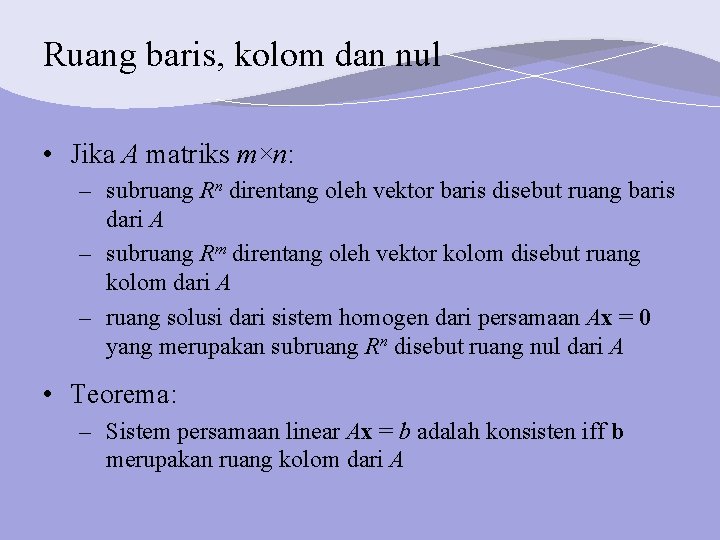 Ruang baris, kolom dan nul

• Jika $A$ matriks $m \times n$:
– subruang $R^n$ direntang oleh vektor baris disebut ruang baris dari $A$
– subruang $R^m$ direntang oleh vektor kolom disebut ruang kolom dari $A$
– ruang solusi dari sistem homogen dari persamaan $A\mathbf{x} = \mathbf{0}$ yang merupakan subruang $R^n$ disebut ruang nul dari $A$

• Teorema:
– Sistem persamaan linear $A\mathbf{x} = b$ adalah konsisten iff $\mathbf{b}$ merupakan ruang kolom dari $A$